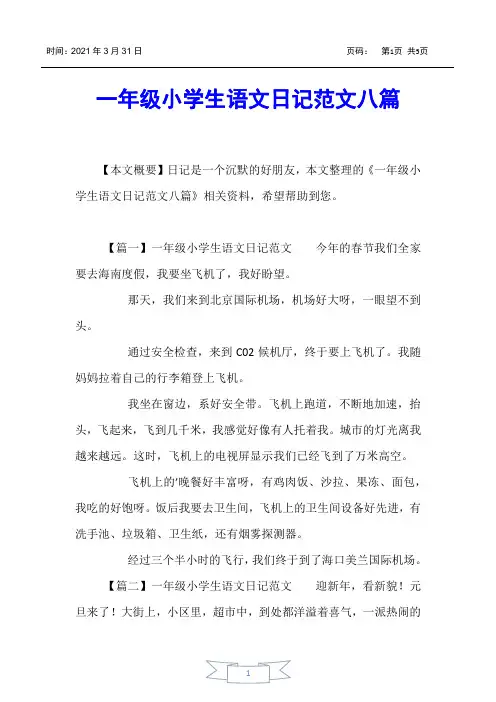 时间：2021 年 3 月 31 日

页码：　第1页 共5页

一年级小学生语文日记范文八篇

【本文概要】日记是一个沉默的好朋友，本文整理的《一年级小学生语文日记范文八篇》相关资料，希望帮助到您。

【篇一】一年级小学生语文日记范文　　今年的春节我们全家要去海南度假，我要坐飞机了，我好盼望。

那天，我们来到北京国际机场，机场好大呀，一眼望不到头。

通过安全检查，来到 C02 候机厅，终于要上飞机了。我随妈妈拉着自己的行李箱登上飞机。

我坐在窗边，系好安全带。飞机上跑道，不断地加速，抬头，飞起来，飞到几千米，我感觉好像有人托着我。城市的灯光离我越来越远。这时，飞机上的电视屏显示我们已经飞到了万米高空。

飞机上的'晚餐好丰富呀，有鸡肉饭、沙拉、果冻、面包，我吃的好饱呀。饭后我要去卫生间，飞机上的卫生间设备好先进，有洗手池、垃圾箱、卫生纸，还有烟雾探测器。

经过三个半小时的飞行，我们终于到了海口美兰国际机场。

【篇二】一年级小学生语文日记范文　　迎新年，看新貌！元旦来了！大街上，小区里，超市中，到处都洋溢着喜气，一派热闹的

1